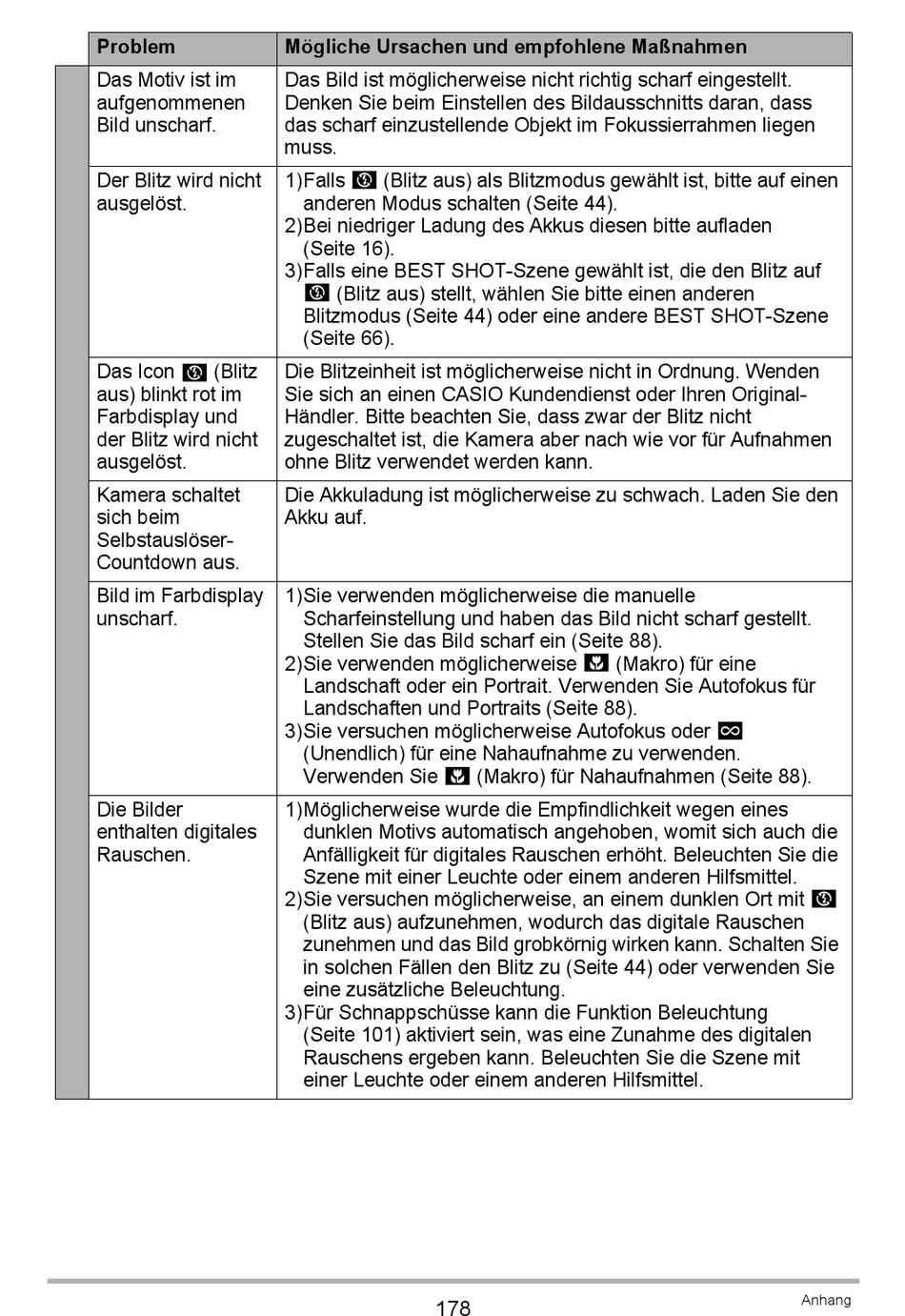 | Problem | Mögliche Ursachen und empfohlene Maßnahmen |
|---|---|
| Das Motiv ist im aufgenommenen Bild unscharf. | Das Bild ist möglicherweise nicht richtig scharf eingestellt. Denken Sie beim Einstellen des Bildausschnitts daran, dass das scharf einzustellende Objekt im Fokussierrahmen liegen muss. |
| Der Blitz wird nicht ausgelöst. | 1)Falls (Blitz aus) als Blitzmodus gewählt ist, bitte auf einen anderen Modus schalten (Seite 44). 2)Bei niedriger Ladung des Akkus diesen bitte aufladen (Seite 16). 3)Falls eine BEST SHOT-Szene gewählt ist, die den Blitz auf (Blitz aus) stellt, wählen Sie bitte einen anderen Blitzmodus (Seite 44) oder eine andere BEST SHOT-Szene (Seite 66). |
| Das Icon (Blitz aus) blinkt rot im Farbdisplay und der Blitz wird nicht ausgelöst. | Die Blitzeinheit ist möglicherweise nicht in Ordnung. Wenden Sie sich an einen CASIO Kundendienst oder Ihren Original-Händler. Bitte beachten Sie, dass zwar der Blitz nicht zugeschaltet ist, die Kamera aber nach wie vor für Aufnahmen ohne Blitz verwendet werden kann. |
| Kamera schaltet sich beim Selbstauslöser-Countdown aus. | Die Akkuladung ist möglicherweise zu schwach. Laden Sie den Akku auf. |
| Bild im Farbdisplay unscharf. | 1)Sie verwenden möglicherweise die manuelle Scharfeinstellung und haben das Bild nicht scharf gestellt. Stellen Sie das Bild scharf ein (Seite 88). 2)Sie verwenden möglicherweise (Makro) für eine Landschaft oder ein Portrait. Verwenden Sie Autofokus für Landschaften und Portraits (Seite 88). 3)Sie versuchen möglicherweise Autofokus oder (Unendlich) für eine Nahaufnahme zu verwenden. Verwenden Sie (Makro) für Nahaufnahmen (Seite 88). |
| Die Bilder enthalten digitales Rauschen. | 1)Möglicherweise wurde die Empfindlichkeit wegen eines dunklen Motivs automatisch angehoben, womit sich auch die Anfälligkeit für digitales Rauschen erhöht. Beleuchten Sie die Szene mit einer Leuchte oder einem anderen Hilfsmittel. 2)Sie versuchen möglicherweise, an einem dunklen Ort mit (Blitz aus) aufzunehmen, wodurch das digitale Rauschen zunehmen und das Bild grobkörnig wirken kann. Schalten Sie in solchen Fällen den Blitz zu (Seite 44) oder verwenden Sie eine zusätzliche Beleuchtung. 3)Für Schnappschüsse kann die Funktion Beleuchtung (Seite 101) aktiviert sein, was eine Zunahme des digitalen Rauschens ergeben kann. Beleuchten Sie die Szene mit einer Leuchte oder einem anderen Hilfsmittel. |

178

Anhang